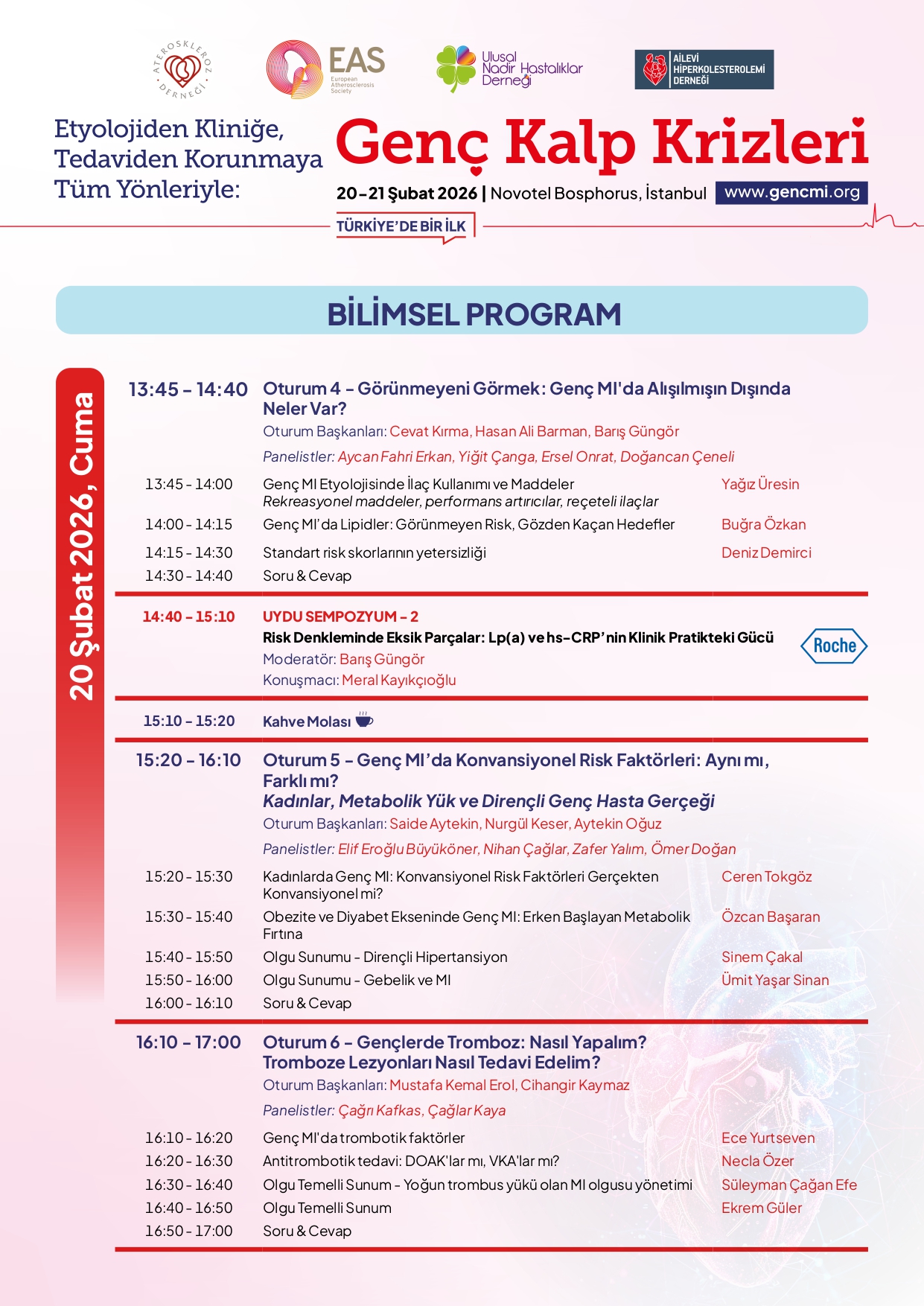 ATEROSKLEROZ DERNEĞİ

EAS European Atherosclerosis Society

Ulusal Nadir Hastalıklar Derneği

AİLEVİ HİPERKOLESTEROLEMİ DERNEĞİ

Etyolojiden Kliniğe, Tedaviden Korunmaya Tüm Yönleriyle:

Genç Kalp Krizleri

20-21 Şubat 2026 | Novotel Bosphorus, İstanbul www.gencmi.org

TÜRKİYE'DE BİR İLK

BİLİMSEL PROGRAM

20 Şubat 2026, Cuma

13:45 - 14:40 Oturum 4 - Görünmeyeni Görmek: Genç MI'da Alışılmışın Dışında Neler Var?
Oturum Başkanları: Cevat Kırma, Hasan Ali Barman, Barış Güngör
Panelistler: Aycan Fahri Erkan, Yiğit Çanga, Ersel Onrat, Doğancan Çeneli

13:45 - 14:00 Genç MI Etyolojisinde İlaç Kullanımı ve Maddeler Rekreasyonel maddeler, performans artırıcılar, reçeteli ilaçlar Yağız Üresin
14:00 - 14:15 Genç MI'da Lipidler: Görünmeyen Risk, Gözden Kaçan Hedefler Buğra Özkan
14:15 - 14:30 Standart risk skorlarının yetersizliği Deniz Demirci
14:30 - 14:40 Soru & Cevap

14:40 - 15:10 UYDU SEMPOZYUM - 2
Risk Denkleminde Eksik Parçalar: Lp(a) ve hs-CRP'nin Klinik Pratikteki Gücü
Moderatör: Barış Güngör
Konuşmacı: Meral Kayıkçıoğlu
Roche

15:10 - 15:20 Kahve Molası

15:20 - 16:10 Oturum 5 - Genç MI'da Konvansiyonel Risk Faktörleri: Aynı mı, Farklı mı?
Kadınlar, Metabolik Yük ve Dirençli Genç Hasta Gerçeği
Oturum Başkanları: Saide Aytekin, Nurgül Keser, Aytekin Oğuz
Panelistler: Elif Eroğlu Büyüköner, Nihan Çağlar, Zafer Yalım, Ömer Doğan

15:20 - 15:30 Kadınlarda Genç MI: Konvansiyonel Risk Faktörleri Gerçekten Konvansiyonel mi? Ceren Tokgöz
15:30 - 15:40 Obezite ve Diyabet Ekseninde Genç MI: Erken Başlayan Metabolik Fırtına Özcan Başaran
15:40 - 15:50 Olgu Sunumu - Dirençli Hipertansiyon Sinem Çakal
15:50 - 16:00 Olgu Sunumu - Gebelik ve MI Ümit Yaşar Sinan
16:00 - 16:10 Soru & Cevap

16:10 - 17:00 Oturum 6 - Gençlerde Tromboz: Nasıl Yapalım? Tromboze Lezyonları Nasıl Tedavi Edelim?
Oturum Başkanları: Mustafa Kemal Erol, Cihangir Kaymaz
Panelistler: Çağrı Kafkas, Çağlar Kaya

16:10 - 16:20 Genç MI'da trombotik faktörler Ece Yurtseven
16:20 - 16:30 Antitrombotik tedavi: DOAK'lar mı, VKA'lar mı? Necla Özer
16:30 - 16:40 Olgu Temelli Sunum - Yoğun trombus yükü olan MI olgusu yönetimi Süleyman Çağan Efe
16:40 - 16:50 Olgu Temelli Sunum Ekrem Güler
16:50 - 17:00 Soru & Cevap